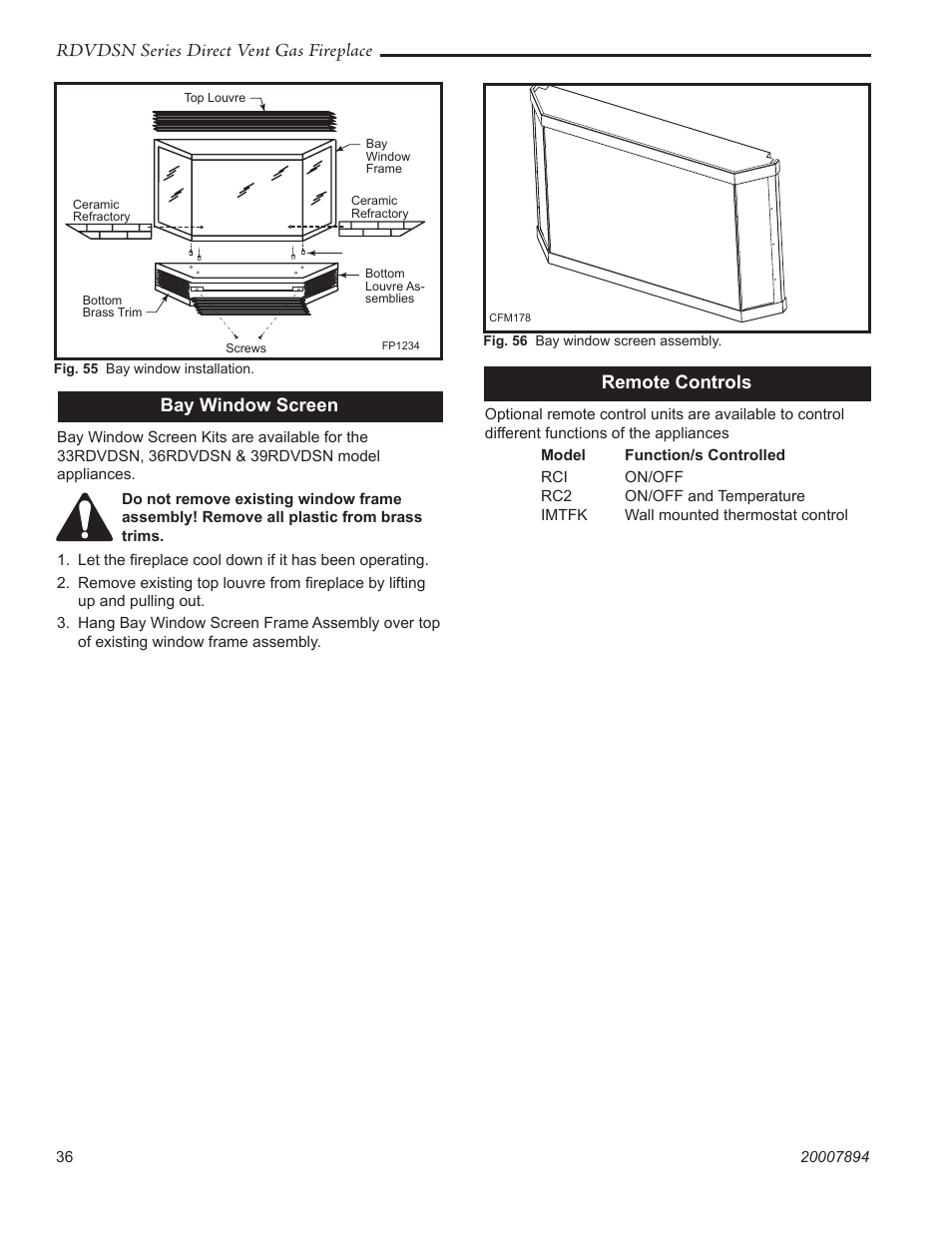 RDVDSN Series Direct Vent Gas Fireplace

Top Louvre

Bay Window Frame

Ceramic Refractory

Ceramic Refractory

Bottom Louvre Assemblies

Bottom Brass Trim

Screws

FP1234

Fig. 55 Bay window installation.

Bay Window Screen

Bay Window Screen Kits are available for the 33RDVDSN, 36RDVDSN & 39RDVDSN model appliances.

Do not remove existing window frame assembly! Remove all plastic from brass trims.

1. Let the fireplace cool down if it has been operating.
2. Remove existing top louvre from fireplace by lifting up and pulling out.
3. Hang Bay Window Screen Frame Assembly over top of existing window frame assembly.

CFM178

Fig. 56 Bay window screen assembly.

Remote Controls

Optional remote control units are available to control different functions of the appliances

| Model | Function/s Controlled |
|---|---|
| RCI | ON/OFF |
| RC2 | ON/OFF and Temperature |
| IMTFK | Wall mounted thermostat control |

36

20007894